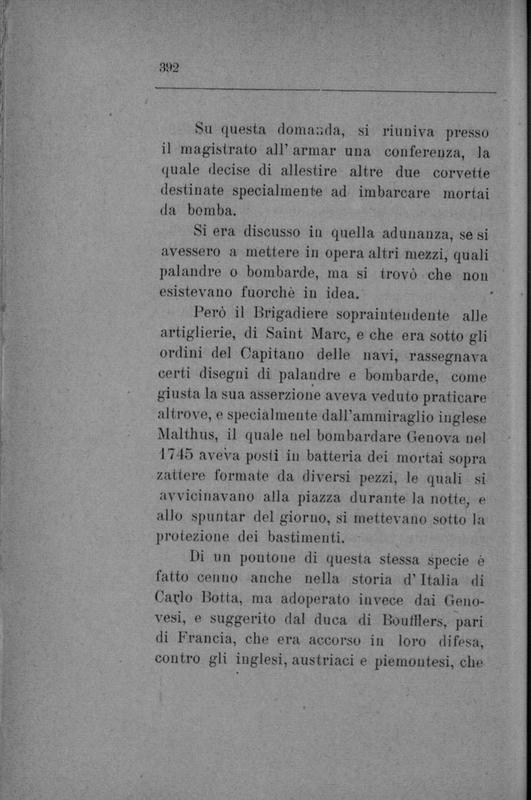 392

Su questa domanda, si riuniva presso il magistrato all' armar una conferenza, la quale decise di allestire altre due corvette destinate specialmente ad imbarcare mortai da bomba.

Si era discusso in quella adunanza, se si avessero a mettere in opera altri mezzi, quali palandre o bombarde, ma si trovò che non esistevano fuorchè in idea.

Però il Brigadiere sopraintendente alle artiglierie, di Saint Marc, e che era sotto gli ordini del Capitano delle navi, rassegnava certi disegni di palandre e bombarde, come giusta la sua asserzione aveva veduto praticare altrove, e specialmente dall'ammiraglio inglese Malthus, il quale nel bombardare Genova nel 1745 aveva posti in batteria dei mortai sopra zattere formate da diversi pezzi, le quali si avvicinavano alla piazza durante la notte, e allo spuntar del giorno, si mettevano sotto la protezione dei bastimenti.

Di un pontone di questa stessa specie è fatto cenno anche nella storia d' Italia di Carlo Botta, ma adoperato invece dai Genovesi, e suggerito dal duca di Boufflers, pari di Francia, che era accorso in loro difesa, contro gli inglesi, austriaci e piemontesi, che